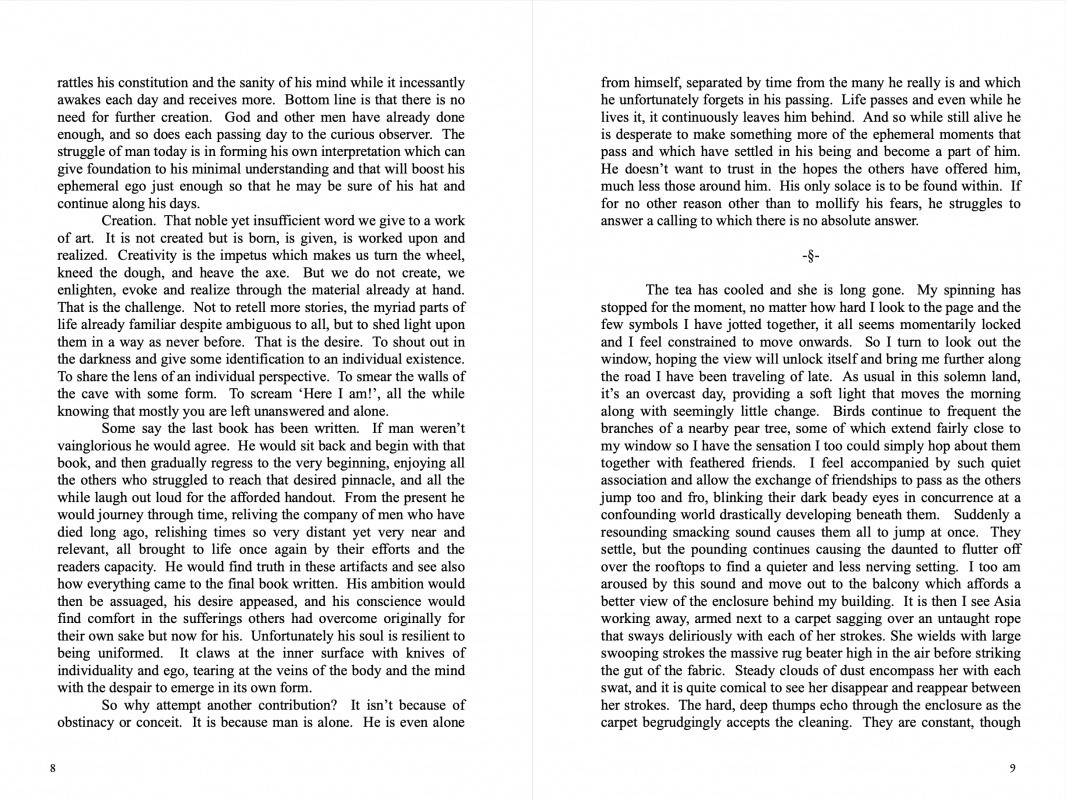 rattles his constitution and the sanity of his mind while it incessantly awakes each day and receives more. Bottom line is that there is no need for further creation. God and other men have already done enough, and so does each passing day to the curious observer. The struggle of man today is in forming his own interpretation which can give foundation to his minimal understanding and that will boost his ephemeral ego just enough so that he may be sure of his hat and continue along his days.

Creation. That noble yet insufficient word we give to a work of art. It is not created but is born, is given, is worked upon and realized. Creativity is the impetus which makes us turn the wheel, kneed the dough, and heave the axe. But we do not create, we enlighten, evoke and realize through the material already at hand. That is the challenge. Not to retell more stories, the myriad parts of life already familiar despite ambiguous to all, but to shed light upon them in a way as never before. That is the desire. To shout out in the darkness and give some identification to an individual existence. To share the lens of an individual perspective. To smear the walls of the cave with some form. To scream 'Here I am!', all the while knowing that mostly you are left unanswered and alone.

Some say the last book has been written. If man weren't vainglorious he would agree. He would sit back and begin with that book, and then gradually regress to the very beginning, enjoying all the others who struggled to reach that desired pinnacle, and all the while laugh out loud for the afforded handout. From the present he would journey through time, reliving the company of men who have died long ago, relishing times so very distant yet very near and relevant, all brought to life once again by their efforts and the readers capacity. He would find truth in these artifacts and see also how everything came to the final book written. His ambition would then be assuaged, his desire appeased, and his conscience would find comfort in the sufferings others had overcome originally for their own sake but now for his. Unfortunately his soul is resilient to being uniformed. It claws at the inner surface with knives of individuality and ego, tearing at the veins of the body and the mind with the despair to emerge in its own form.

So why attempt another contribution? It isn't because of obstinacy or conceit. It is because man is alone. He is even alone

8

from himself, separated by time from the many he really is and which he unfortunately forgets in his passing. Life passes and even while he lives it, it continuously leaves him behind. And so while still alive he is desperate to make something more of the ephemeral moments that pass and which have settled in his being and become a part of him. He doesn't want to trust in the hopes the others have offered him, much less those around him. His only solace is to be found within. If for no other reason other than to mollify his fears, he struggles to answer a calling to which there is no absolute answer.

-§-

The tea has cooled and she is long gone. My spinning has stopped for the moment, no matter how hard I look to the page and the few symbols I have jotted together, it all seems momentarily locked and I feel constrained to move onwards. So I turn to look out the window, hoping the view will unlock itself and bring me further along the road I have been traveling of late. As usual in this solemn land, it's an overcast day, providing a soft light that moves the morning along with seemingly little change. Birds continue to frequent the branches of a nearby pear tree, some of which extend fairly close to my window so I have the sensation I too could simply hop about them together with feathered friends. I feel accompanied by such quiet association and allow the exchange of friendships to pass as the others jump too and fro, blinking their dark beady eyes in concurrence at a confounding world drastically developing beneath them. Suddenly a resounding smacking sound causes them all to jump at once. They settle, but the pounding continues causing the daunted to flutter off over the rooftops to find a quieter and less nerving setting. I too am aroused by this sound and move out to the balcony which affords a better view of the enclosure behind my building. It is then I see Asia working away, armed next to a carpet sagging over an untaught rope that sways deliriously with each of her strokes. She wields with large swooping strokes the massive rug beater high in the air before striking the gut of the fabric. Steady clouds of dust encompass her with each swat, and it is quite comical to see her disappear and reappear between her strokes. The hard, deep thumps echo through the enclosure as the carpet begrudgingly accepts the cleaning. They are constant, though

9